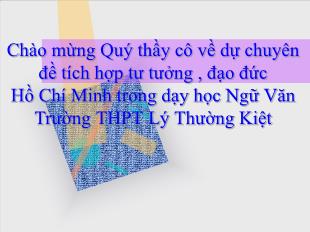 Chào mừng Quý thầy cô về dự chuyên đề tích hợp tư tưởng , đạo đức Hồ Chí Minh trong dạy học Ngữ Văn Trường THPT Lý Thường Kiệt